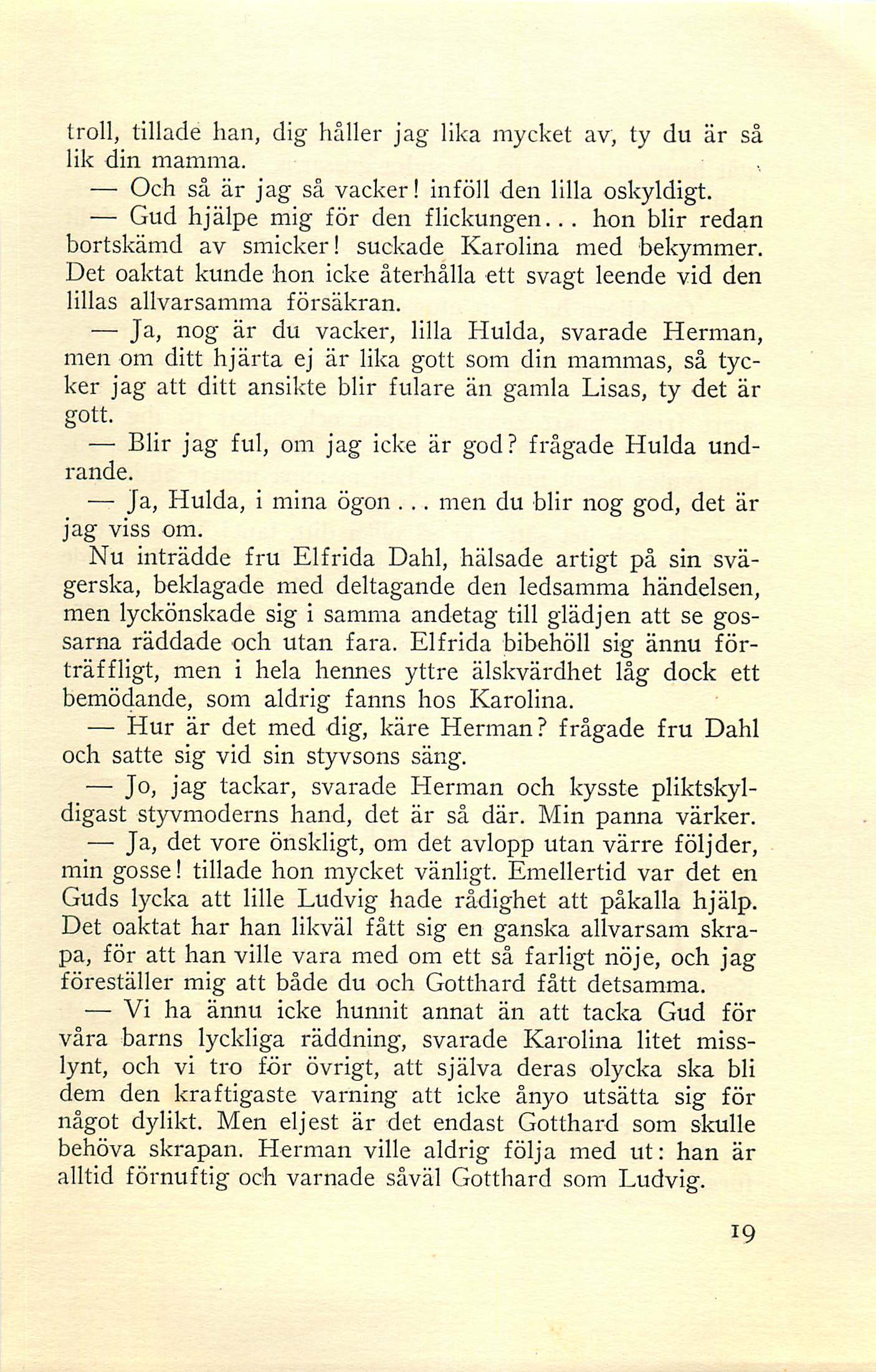 troll, tillade han, dig håller jag lika mycket av, ty du är så lik din mamma.

— Och så är jag så vacker! inföll den lilla oskyldigt.

— Gud hjälpe mig för den flickungen... hon blir redan bortskämd av smicker! suckade Karolina med bekymmer. Det oaktat kunde hon icke återhålla ett svagt leende vid den lillas allvarsamma försäkran.

— Ja, nog är du vacker, lilla Hulda, svarade Herman, men om ditt hjärta ej är lika gott som din mammas, så tycker jag att ditt ansikte blir fulare än gamla Lisas, ty det är gott.

— Blir jag ful, om jag icke är god? frågade Hulda undrande.

— Ja, Hulda, i mina ögon... men du blir nog god, det är jag viss om.

Nu inträdde fru Elfrida Dahl, hälsade artigt på sin svägerska, beklagade med deltagande den ledsamma händelsen, men lyckönskade sig i samma andetag till glädjen att se gossarna räddade och utan fara. Elfrida bibehöll sig ännu förträffligt, men i hela hennes yttre älskvärdhet låg dock ett bemödande, som aldrig fanns hos Karolina.

— Hur är det med dig, käre Herman? frågade fru Dahl och satte sig vid sin styvsons säng.

— Jo, jag tackar, svarade Herman och kysste pliktskyldigast styvmoderns hand, det är så där. Min panna värker.

— Ja, det vore önskligt, om det avlopp utan värre följder, min gosse! tillade hon mycket vänligt. Emellertid var det en Guds lycka att lille Ludvig hade rådighet att påkalla hjälp. Det oaktat har han likväl fått sig en ganska allvarsam skrapa, för att han ville vara med om ett så farligt nöje, och jag föreställer mig att både du och Gotthard fått detsamma.

— Vi ha ännu icke hunnit annat än att tacka Gud för våra barns lyckliga räddning, svarade Karolina litet misslynt, och vi tro för övrigt, att själva deras olycka ska bli dem den kraftigaste varning att icke ånyo utsätta sig för något dylikt. Men eljest är det endast Gotthard som skulle behöva skrapan. Herman ville aldrig följa med ut: han är alltid förnuftig och varnade såväl Gotthard som Ludvig.

19